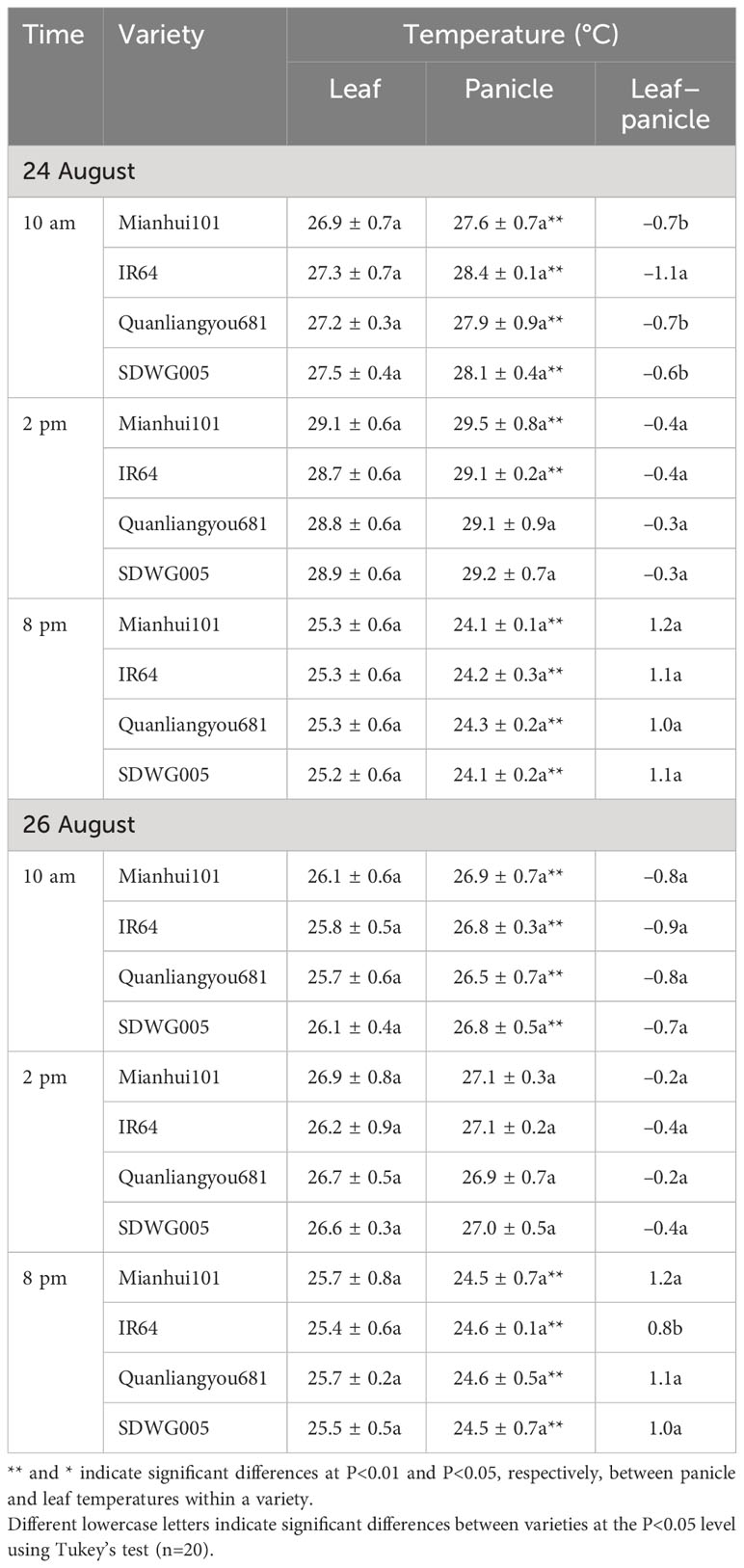 | Time | Variety | Temperature (°C) | | |
|---|---|---|---|---|
| | | Leaf | Panicle | Leaf–panicle |
| 24 August | | | | |
| 10 am | Mianhui101 | 26.9 ± 0.7a | 27.6 ± 0.7a** | –0.7b |
| | IR64 | 27.3 ± 0.7a | 28.4 ± 0.1a** | –1.1a |
| | Quanliangyou681 | 27.2 ± 0.3a | 27.9 ± 0.9a** | –0.7b |
| | SDWG005 | 27.5 ± 0.4a | 28.1 ± 0.4a** | –0.6b |
| 2 pm | Mianhui101 | 29.1 ± 0.6a | 29.5 ± 0.8a** | –0.4a |
| | IR64 | 28.7 ± 0.6a | 29.1 ± 0.2a** | –0.4a |
| | Quanliangyou681 | 28.8 ± 0.6a | 29.1 ± 0.9a | –0.3a |
| | SDWG005 | 28.9 ± 0.6a | 29.2 ± 0.7a | –0.3a |
| 8 pm | Mianhui101 | 25.3 ± 0.6a | 24.1 ± 0.1a** | 1.2a |
| | IR64 | 25.3 ± 0.6a | 24.2 ± 0.3a** | 1.1a |
| | Quanliangyou681 | 25.3 ± 0.6a | 24.3 ± 0.2a** | 1.0a |
| | SDWG005 | 25.2 ± 0.6a | 24.1 ± 0.2a** | 1.1a |
| 26 August | | | | |
| 10 am | Mianhui101 | 26.1 ± 0.6a | 26.9 ± 0.7a** | –0.8a |
| | IR64 | 25.8 ± 0.5a | 26.8 ± 0.3a** | –0.9a |
| | Quanliangyou681 | 25.7 ± 0.6a | 26.5 ± 0.7a** | –0.8a |
| | SDWG005 | 26.1 ± 0.4a | 26.8 ± 0.5a** | –0.7a |
| 2 pm | Mianhui101 | 26.9 ± 0.8a | 27.1 ± 0.3a | –0.2a |
| | IR64 | 26.2 ± 0.9a | 27.1 ± 0.2a | –0.4a |
| | Quanliangyou681 | 26.7 ± 0.5a | 26.9 ± 0.7a | –0.2a |
| | SDWG005 | 26.6 ± 0.3a | 27.0 ± 0.5a | –0.4a |
| 8 pm | Mianhui101 | 25.7 ± 0.8a | 24.5 ± 0.7a** | 1.2a |
| | IR64 | 25.4 ± 0.6a | 24.6 ± 0.1a** | 0.8b |
| | Quanliangyou681 | 25.7 ± 0.2a | 24.6 ± 0.5a** | 1.1a |
| | SDWG005 | 25.5 ± 0.5a | 24.5 ± 0.7a** | 1.0a |

** and * indicate significant differences at P<0.01 and P<0.05, respectively, between panicle and leaf temperatures within a variety.
Different lowercase letters indicate significant differences between varieties at the P<0.05 level using Tukey's test (n=20).